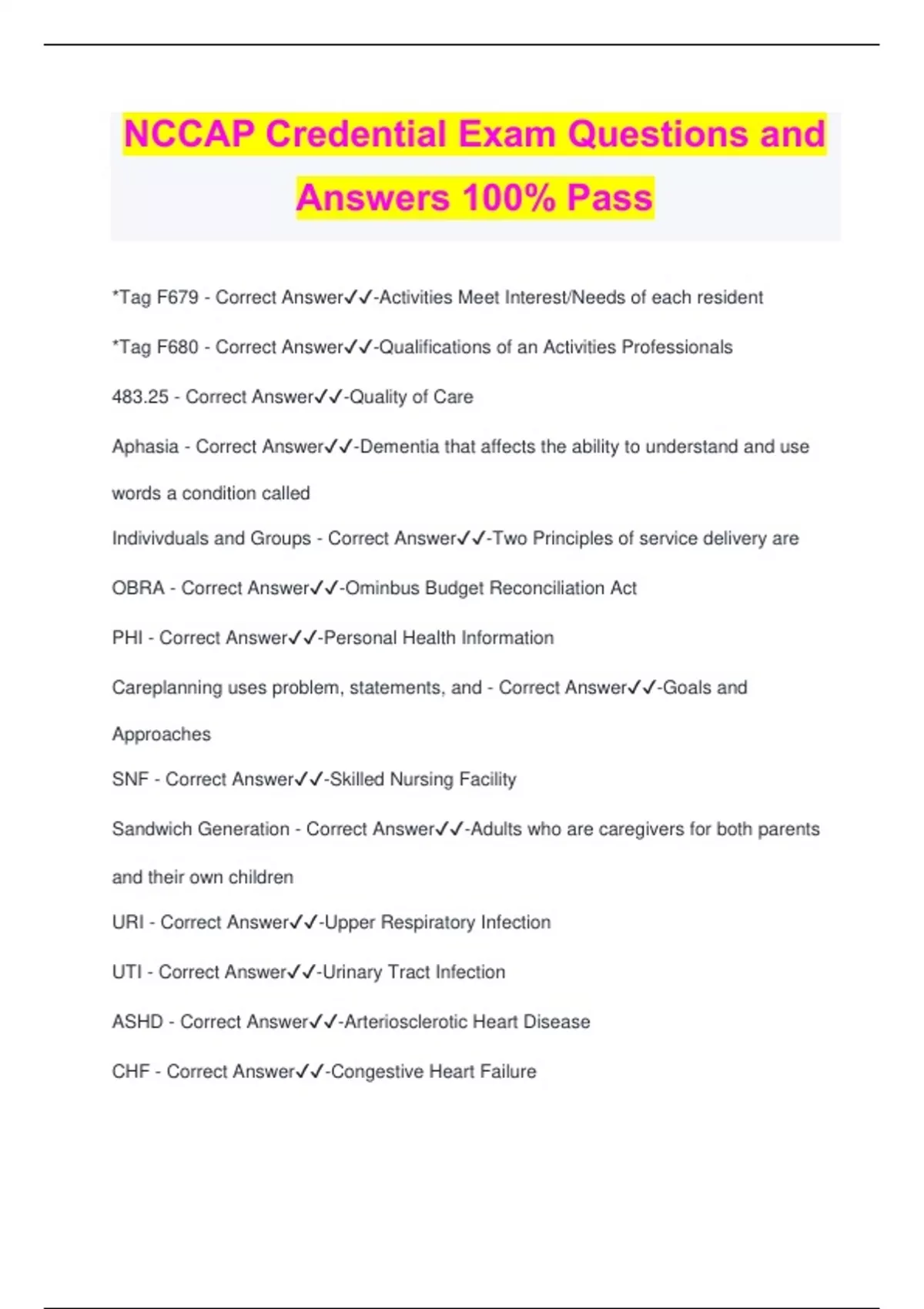 NCCAP Credential Exam Questions and Answers 100% Pass

*Tag F679 - Correct Answer✓✓-Activities Meet Interest/Needs of each resident

*Tag F680 - Correct Answer✓✓-Qualifications of an Activities Professionals

483.25 - Correct Answer✓✓-Quality of Care

Aphasia - Correct Answer✓✓-Dementia that affects the ability to understand and use words a condition called

Indivivduals and Groups - Correct Answer✓✓-Two Principles of service delivery are

OBRA - Correct Answer✓✓-Ominbus Budget Reconciliation Act

PHI - Correct Answer✓✓-Personal Health Information

Careplanning uses problem, statements, and - Correct Answer✓✓-Goals and Approaches

SNF - Correct Answer✓✓-Skilled Nursing Facility

Sandwich Generation - Correct Answer✓✓-Adults who are caregivers for both parents and their own children

URI - Correct Answer✓✓-Upper Respiratory Infection

UTI - Correct Answer✓✓-Urinary Tract Infection

ASHD - Correct Answer✓✓-Arteriosclerotic Heart Disease

CHF - Correct Answer✓✓-Congestive Heart Failure